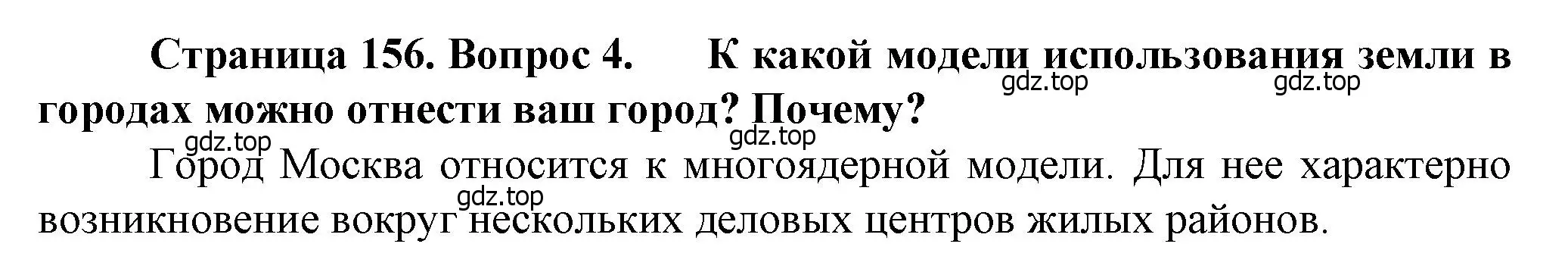 Страница 156. Вопрос 4. К какой модели использования земли в городах можно отнести ваш город? Почему?

gdz.top gdz.top gdz.top gdz.top gdz.top

Город Москва относится к многоядерной модели. Для нее характерно возникновение вокруг нескольких деловых центров жилых районов.